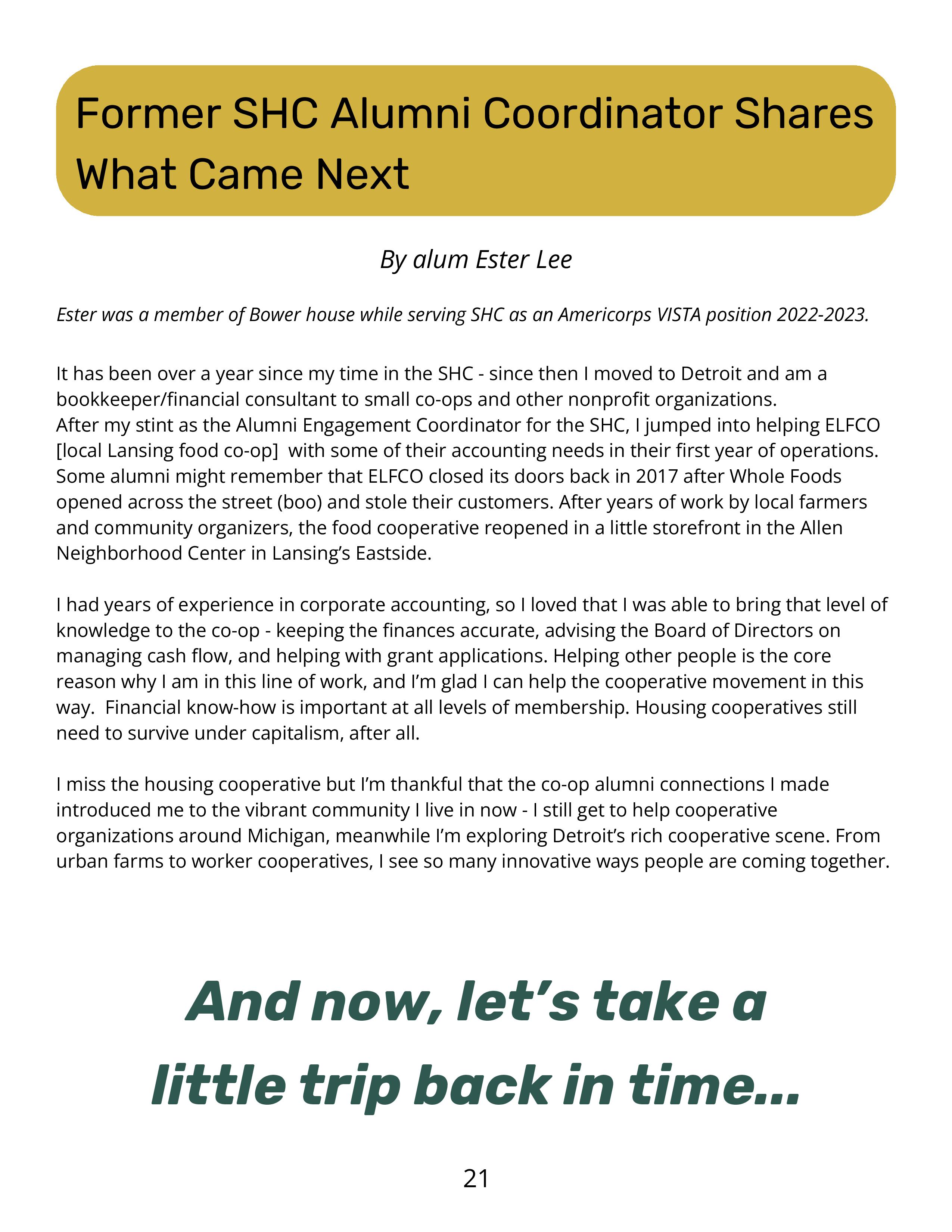 Former SHC Alumni Coordinator Shares What Came Next

By alum Ester Lee

Ester was a member of Bower house while serving SHC as an Americorps VISTA position 2022-2023.

It has been over a year since my time in the SHC - since then I moved to Detroit and am a bookkeeper/financial consultant to small co-ops and other nonprofit organizations.
After my stint as the Alumni Engagement Coordinator for the SHC, I jumped into helping ELFCO [local Lansing food co-op] with some of their accounting needs in their first year of operations. Some alumni might remember that ELFCO closed its doors back in 2017 after Whole Foods opened across the street (boo) and stole their customers. After years of work by local farmers and community organizers, the food cooperative reopened in a little storefront in the Allen Neighborhood Center in Lansing's Eastside.

I had years of experience in corporate accounting, so I loved that I was able to bring that level of knowledge to the co-op - keeping the finances accurate, advising the Board of Directors on managing cash flow, and helping with grant applications. Helping other people is the core reason why I am in this line of work, and I'm glad I can help the cooperative movement in this way. Financial know-how is important at all levels of membership. Housing cooperatives still need to survive under capitalism, after all.

I miss the housing cooperative but I'm thankful that the co-op alumni connections I made introduced me to the vibrant community I live in now - I still get to help cooperative organizations around Michigan, meanwhile I'm exploring Detroit's rich cooperative scene. From urban farms to worker cooperatives, I see so many innovative ways people are coming together.

And now, let's take a little trip back in time...

21